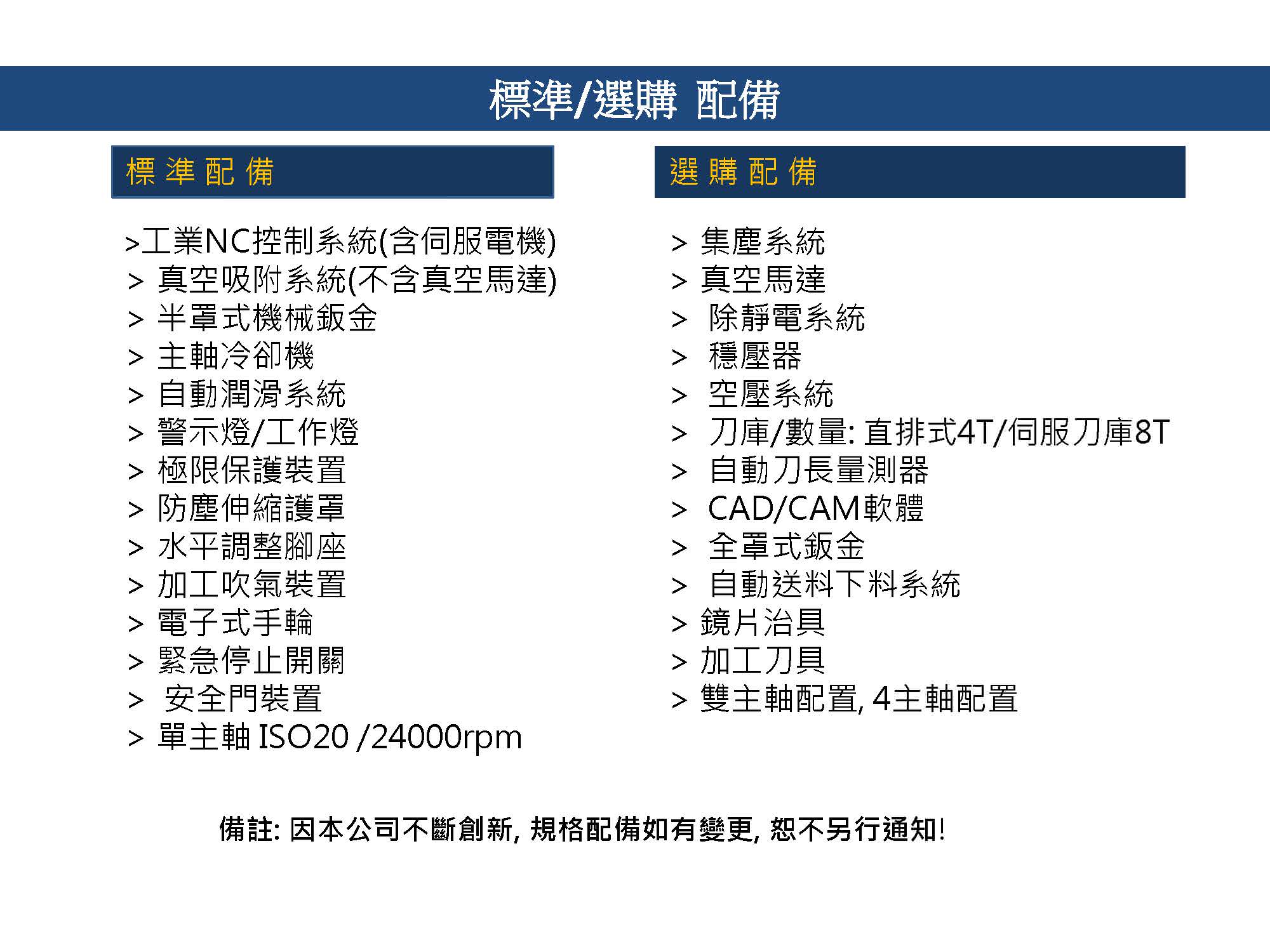 標準/選購 配備

標 準 配 備

>工業NC控制系統(含伺服電機)
> 真空吸附系統(不含真空馬達)
> 半罩式機械鈑金
> 主軸冷卻機
> 自動潤滑系統
> 警示燈/工作燈
> 極限保護裝置
> 防塵伸縮護罩
> 水平調整腳座
> 加工吹氣裝置
> 電子式手輪
> 緊急停止開關
> 安全門裝置
> 單主軸 ISO20 /24000rpm

選 購 配 備

> 集塵系統
> 真空馬達
> 除靜電系統
> 穩壓器
> 空壓系統
> 刀庫/數量: 直排式4T/伺服刀庫8T
> 自動刀長量測器
> CAD/CAM軟體
> 全罩式鈑金
> 自動送料下料系統
> 鏡片治具
> 加工刀具
> 雙主軸配置, 4主軸配置

備註: 因本公司不斷創新, 規格配備如有變更, 恕不另行通知!